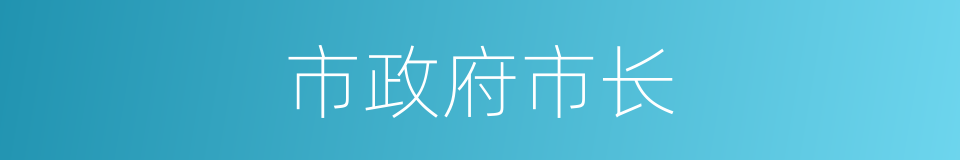 市政府市长